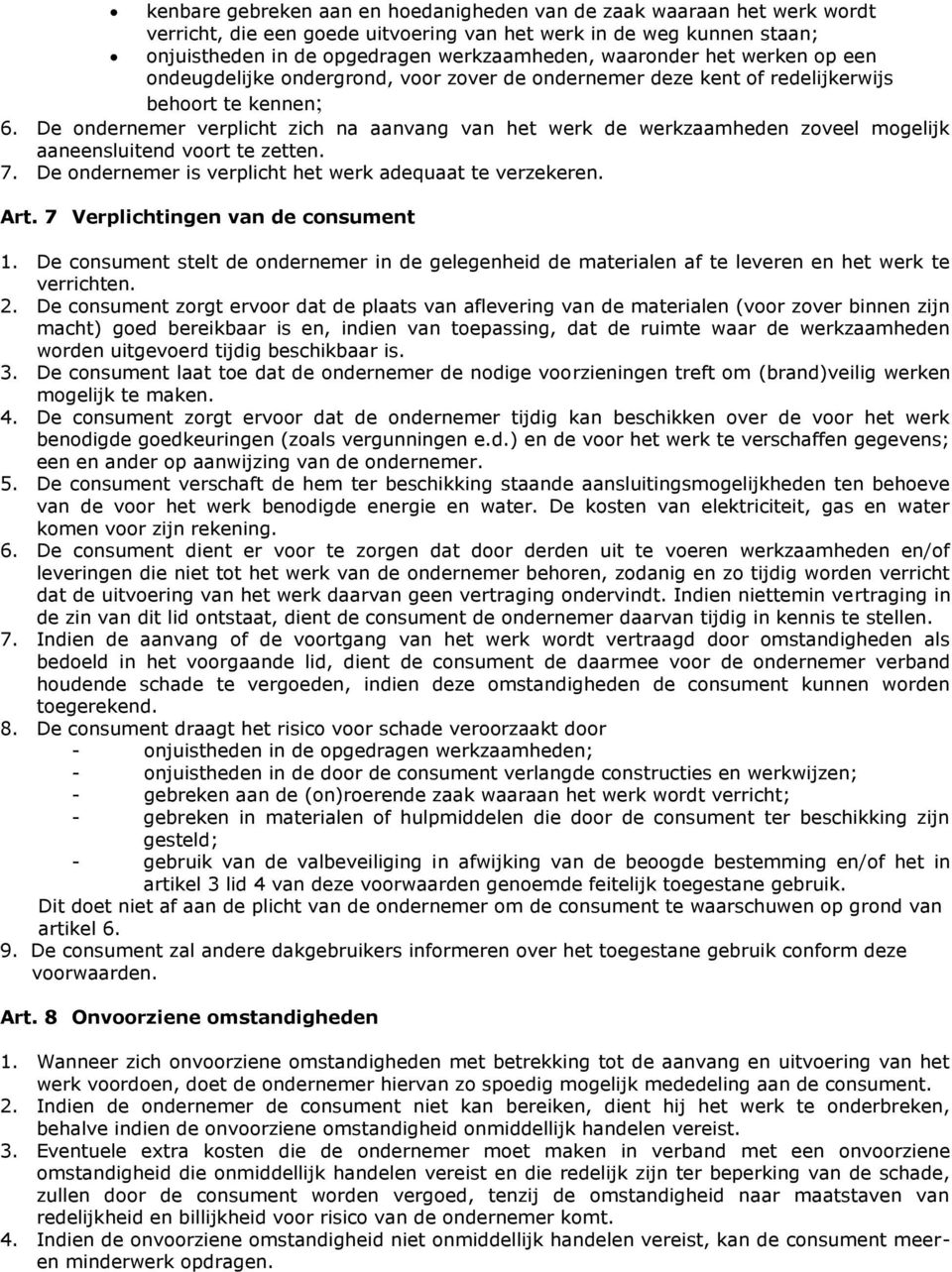 • kenbare gebreken aan en hoedanigheden van de zaak waaraan het werk wordt verricht, die een goede uitvoering van het werk in de weg kunnen staan;
• onjuistheden in de opgedragen werkzaamheden, waaronder het werken op een ondeugdelijke ondergrond, voor zover de ondernemer deze kent of redelijkerwijs behoort te kennen;
6. De ondernemer verplicht zich na aanvang van het werk de werkzaamheden zoveel mogelijk aaneensluitend voort te zetten.
7. De ondernemer is verplicht het werk adequaat te verzekeren.

Art. 7 Verplichtingen van de consument

1. De consument stelt de ondernemer in de gelegenheid de materialen af te leveren en het werk te verrichten.
2. De consument zorgt ervoor dat de plaats van aflevering van de materialen (voor zover binnen zijn macht) goed bereikbaar is en, indien van toepassing, dat de ruimte waar de werkzaamheden worden uitgevoerd tijdig beschikbaar is.
3. De consument laat toe dat de ondernemer de nodige voorzieningen treft om (brand)veilig werken mogelijk te maken.
4. De consument zorgt ervoor dat de ondernemer tijdig kan beschikken over de voor het werk benodigde goedkeuringen (zoals vergunningen e.d.) en de voor het werk te verschaffen gegevens; een en ander op aanwijzing van de ondernemer.
5. De consument verschaft de hem ter beschikking staande aansluitingsmogelijkheden ten behoeve van de voor het werk benodigde energie en water. De kosten van elektriciteit, gas en water komen voor zijn rekening.
6. De consument dient er voor te zorgen dat door derden uit te voeren werkzaamheden en/of leveringen die niet tot het werk van de ondernemer behoren, zodanig en zo tijdig worden verricht dat de uitvoering van het werk daarvan geen vertraging ondervindt. Indien niettemin vertraging in de zin van dit lid ontstaat, dient de consument de ondernemer daarvan tijdig in kennis te stellen.
7. Indien de aanvang of de voortgang van het werk wordt vertraagd door omstandigheden als bedoeld in het voorgaande lid, dient de consument de daarmee voor de ondernemer verband houdende schade te vergoeden, indien deze omstandigheden de consument kunnen worden toegerekend.
8. De consument draagt het risico voor schade veroorzaakt door
- onjuistheden in de opgedragen werkzaamheden;
- onjuistheden in de door de consument verlangde constructies en werkwijzen;
- gebreken aan de (on)roerende zaak waaraan het werk wordt verricht;
- gebreken in materialen of hulpmiddelen die door de consument ter beschikking zijn gesteld;
- gebruik van de valbeveiliging in afwijking van de beoogde bestemming en/of het in artikel 3 lid 4 van deze voorwaarden genoemde feitelijk toegestane gebruik.
Dit doet niet af aan de plicht van de ondernemer om de consument te waarschuwen op grond van artikel 6.
9. De consument zal andere dakgebruikers informeren over het toegestane gebruik conform deze voorwaarden.

Art. 8 Onvoorziene omstandigheden

1. Wanneer zich onvoorziene omstandigheden met betrekking tot de aanvang en uitvoering van het werk voordoen, doet de ondernemer hiervan zo spoedig mogelijk mededeling aan de consument.
2. Indien de ondernemer de consument niet kan bereiken, dient hij het werk te onderbreken, behalve indien de onvoorziene omstandigheid onmiddellijk handelen vereist.
3. Eventuele extra kosten die de ondernemer moet maken in verband met een onvoorziene omstandigheid die onmiddellijk handelen vereist en die redelijk zijn ter beperking van de schade, zullen door de consument worden vergoed, tenzij de omstandigheid naar maatstaven van redelijkheid en billijkheid voor risico van de ondernemer komt.
4. Indien de onvoorziene omstandigheid niet onmiddellijk handelen vereist, kan de consument meer- en minderwerk opdragen.